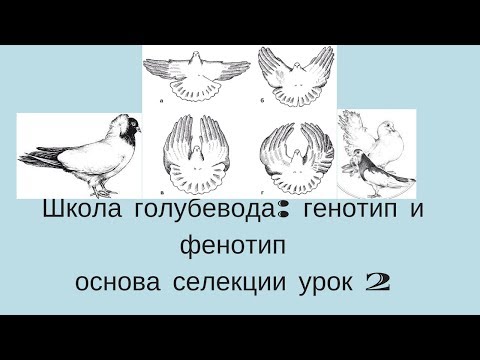 а

б

в

г

Школа голубевода: генотип и фенотип
основа селекции урок 2